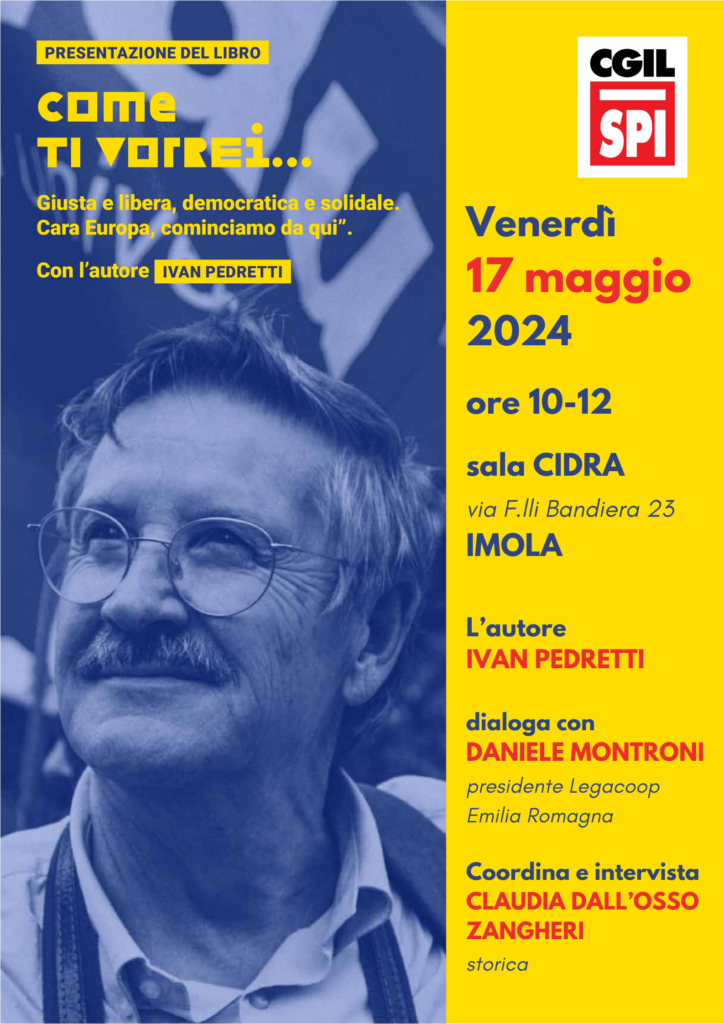 PRESENTAZIONE DEL LIBRO

COME TI VORREI...

Giusta e libera, democratica e solidale. Cara Europa, cominciamo da qui".

Con l'autore IVAN PEDRETTI

CGIL
SPI

Venerdì
17 maggio
2024

ore 10-12

sala CIDRA

via F.lli Bandiera 23

IMOLA

L'autore
IVAN PEDRETTI

dialoga con
DANIELE MONTRONI
presidente Legacoop Emilia Romagna

Coordina e intervista
CLAUDIA DALL'OSSO ZANGHERI
storica